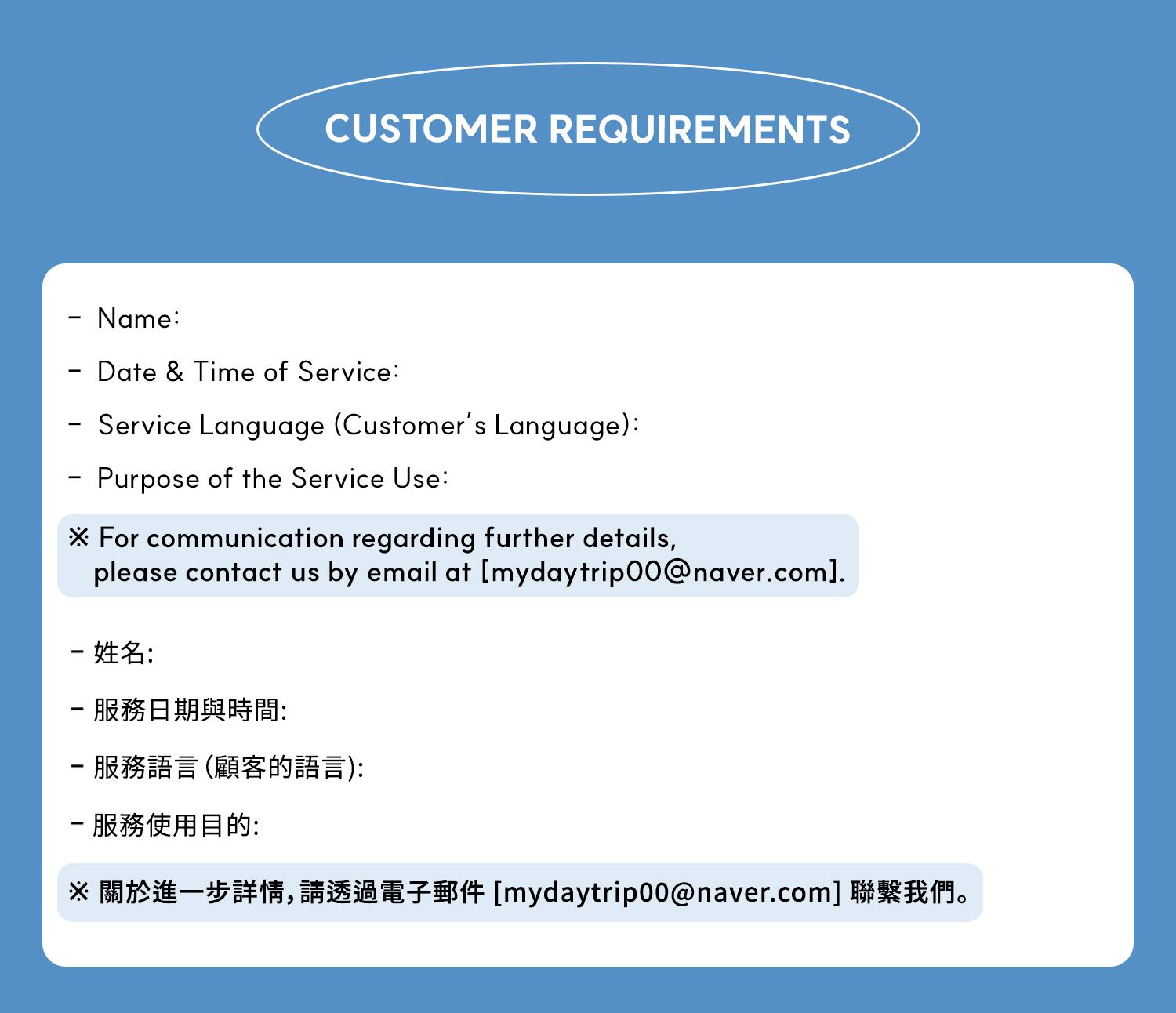 CUSTOMER REQUIREMENTS

- Name:

- Date & Time of Service:

- Service Language (Customer's Language):

- Purpose of the Service Use:

※ For communication regarding further details, please contact us by email at [mydaytrip00@naver.com].

- 姓名:

- 服務日期與時間:

- 服務語言(顧客的語言):

- 服務使用目的:

※ 關於進一步詳情,請透過電子郵件[mydaytrip00@naver.com]聯繫我們。